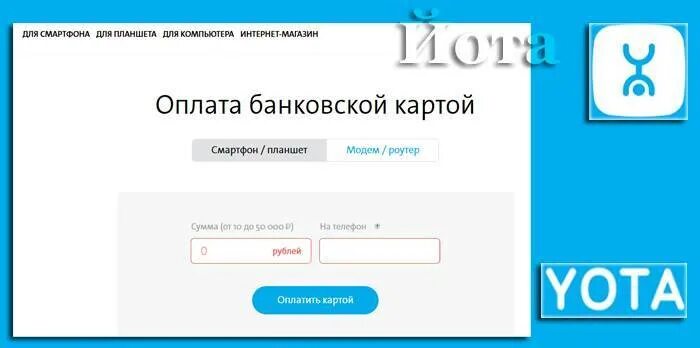 ДЛЯ СМАРТФОНА ДЛЯ ПЛАНШЕТА ДЛЯ КОМПЬЮТЕРА ИНТЕРНЕТ-МАГАЗИН

Йота

Оплата банковской картой

Смартфон / планшет

Модем / роутер

Сумма (от 10 до 50 000 ₽)

На телефон

0

рублей

Оплатить картой

YOTA